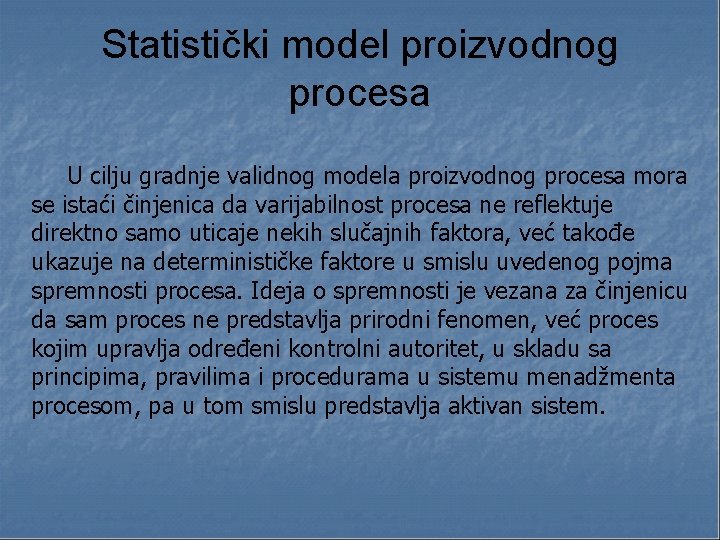 Statistički model proizvodnog procesa

U cilju gradnje validnog modela proizvodnog procesa mora se istaći činjenica da varijabilnost procesa ne reflektuje direktno samo uticaje nekih slučajnih faktora, već takođe ukazuje na determinističke faktore u smislu uvedenog pojma spremnosti procesa. Ideja o spremnosti je vezana za činjenicu da sam proces ne predstavlja prirodni fenomen, već proces kojim upravlja određeni kontrolni autoritet, u skladu sa principima, pravilima i procedurama u sistemu menadžmenta procesom, pa u tom smislu predstavlja aktivan sistem.